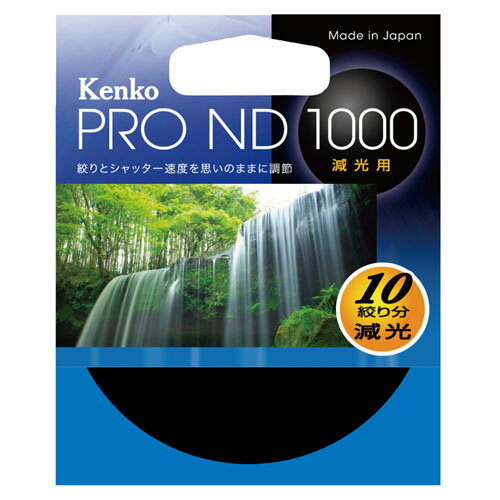 Made in Japan

Kenko

PRO ND 1000

減光用

絞りとシャッター速度を思いのままに調節

10
絞り分
減光